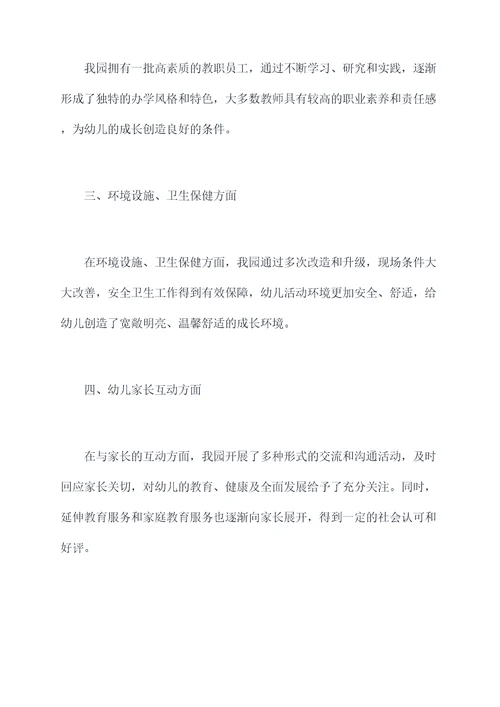 我园拥有一批高素质的教职员工，通过不断学习、研究和实践，逐渐形成了独特的办学风格和特色，大多数教师具有较高的职业素养和责任感，为幼儿的成长创造良好的条件。

三、环境设施、卫生保健方面

在环境设施、卫生保健方面，我园通过多次改造和升级，现场条件大大改善，安全卫生工作得到有效保障，幼儿活动环境更加安全、舒适，给幼儿创造了宽敞明亮、温馨舒适的成长环境。

四、幼儿家长互动方面

在与家长的互动方面，我园开展了多种形式的交流和沟通活动，及时回应家长关切，对幼儿的教育、健康及全面发展给予了充分关注。同时，延伸教育服务和家庭教育服务也逐渐向家长展开，得到一定的社会认可和好评。